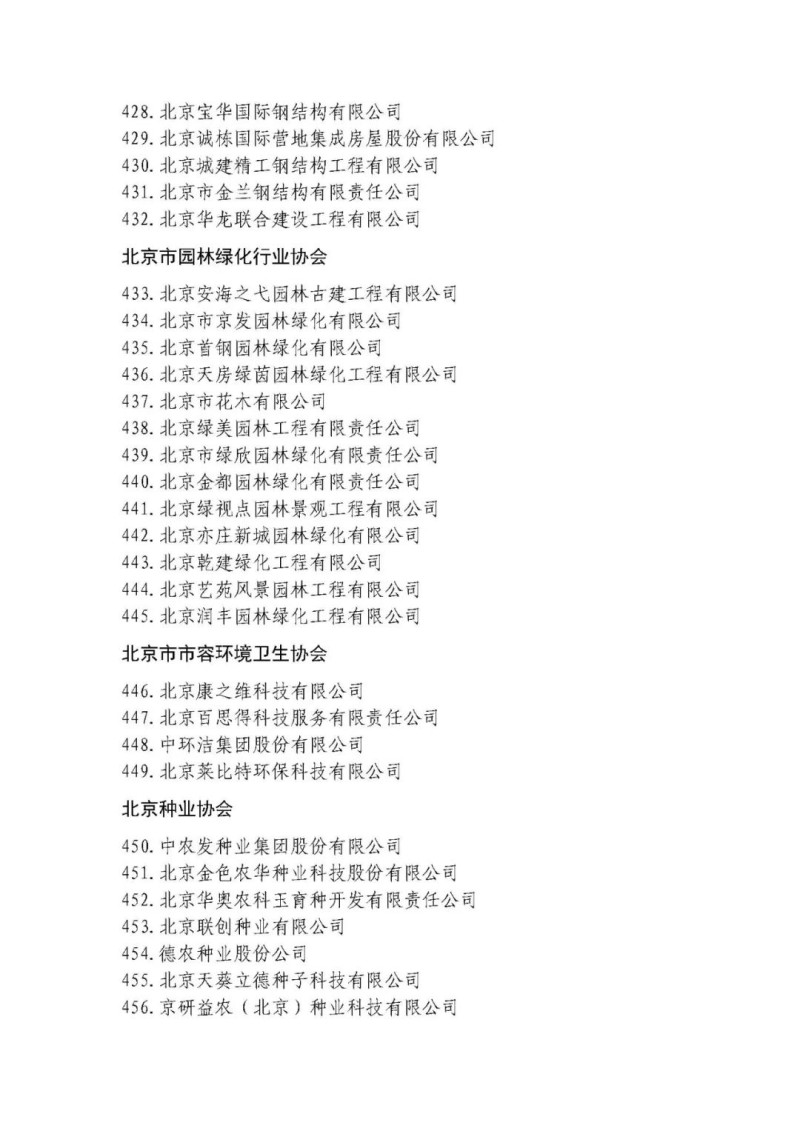 428. 北京宝华国际钢结构有限公司
429. 北京诚栋国际营地集成房屋股份有限公司
430. 北京城建精工钢结构工程有限公司
431. 北京市金兰钢结构有限责任公司
432. 北京华龙联合建设工程有限公司

北京市园林绿化行业协会

433. 北京安海之弋园林古建工程有限公司
434. 北京市京发园林绿化有限公司
435. 北京首钢园林绿化有限公司
436. 北京天房绿茵园林绿化工程有限公司
437. 北京市花木有限公司
438. 北京绿美园林工程有限责任公司
439. 北京市绿欣园林绿化有限责任公司
440. 北京金都园林绿化有限责任公司
441. 北京绿视点园林景观工程有限公司
442. 北京亦庄新城园林绿化有限公司
443. 北京乾建绿化工程有限公司
444. 北京艺苑风景园林工程有限公司
445. 北京润丰园林绿化工程有限公司

北京市市容环境卫生协会

446. 北京康之维科技有限公司
447. 北京百思得科技服务有限责任公司
448. 中环洁集团股份有限公司
449. 北京莱比特环保科技有限公司

北京种业协会

450. 中农发种业集团股份有限公司
451. 北京金色农华种业科技股份有限公司
452. 北京华奥农科玉育种开发有限责任公司
453. 北京联创种业有限公司
454. 德农种业股份公司
455. 北京天葵立德种子科技有限公司
456. 京研益农（北京）种业科技有限公司